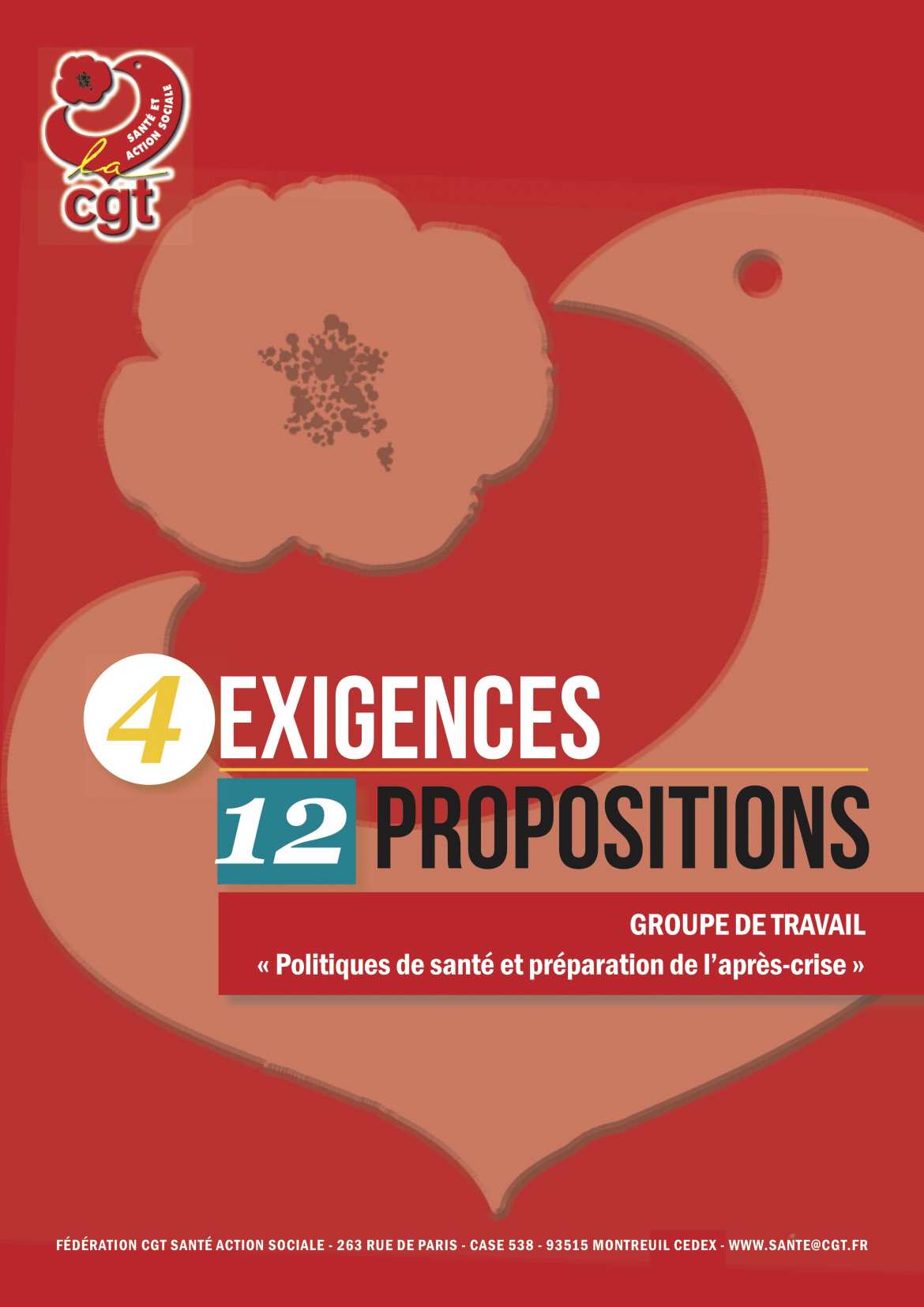 SANTÉ ET ACTION SOCIALE
la cgt

4 EXIGENCES
12 PROPOSITIONS

GROUPE DE TRAVAIL
« Politiques de santé et préparation de l'après-crise »

FÉDÉRATION CGT SANTÉ ACTION SOCIALE - 263 RUE DE PARIS - CASE 538 - 93515 MONTREUIL CEDEX - WWW.SANTE@CGT.FR